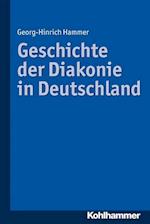 Georg-Hinrich Hammer

Geschichte der Diakonie in Deutschland

Kohlhammer